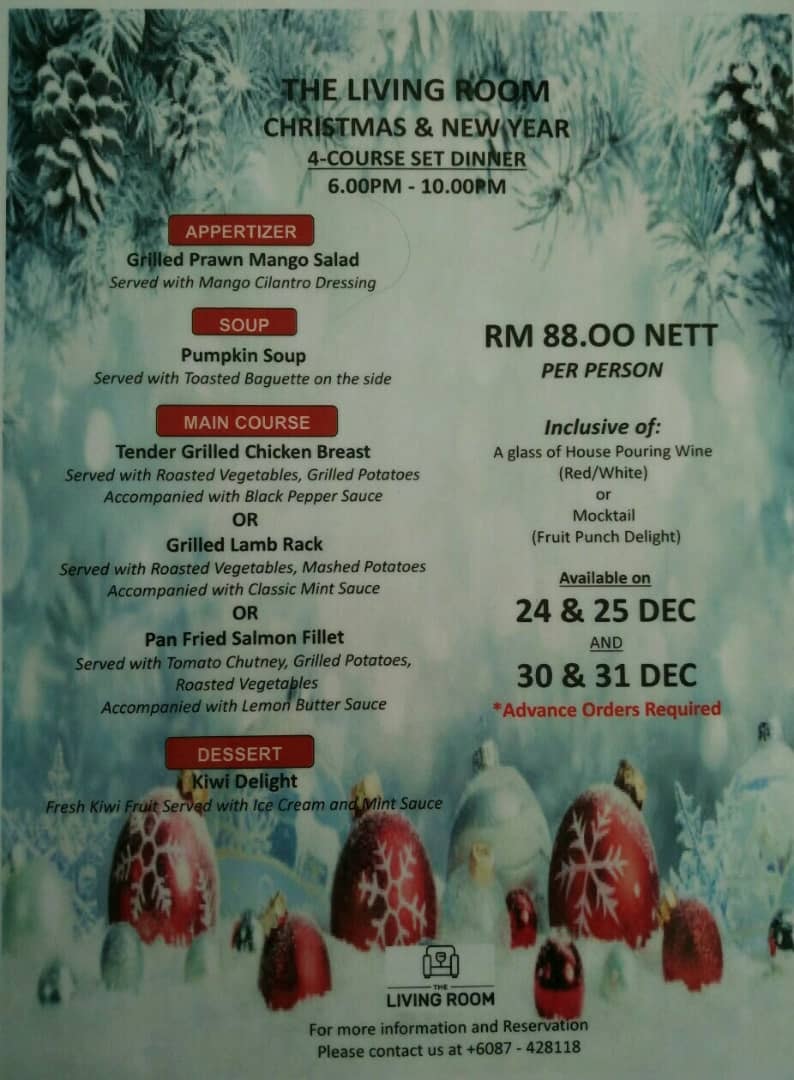 THE LIVING ROOM
CHRISTMAS & NEW YEAR
4-COURSE SET DINNER
6.00PM - 10.00PM

APPERTIZER
Grilled Prawn Mango Salad
Served with Mango Cilantro Dressing

SOUP
Pumpkin Soup
Served with Toasted Baguette on the side

MAIN COURSE
Tender Grilled Chicken Breast
Served with Roasted Vegetables, Grilled Potatoes
Accompanied with Black Pepper Sauce
OR
Grilled Lamb Rack
Served with Roasted Vegetables, Mashed Potatoes
Accompanied with Classic Mint Sauce
OR
Pan Fried Salmon Fillet
Served with Tomato Chutney, Grilled Potatoes,
Roasted Vegetables
Accompanied with Lemon Butter Sauce

DESSERT
Kiwi Delight
Fresh Kiwi Fruit Served with Ice Cream and Mint Sauce

RM 88.OO NETT
PER PERSON

Inclusive of:
A glass of House Pouring Wine
(Red/White)
or
Mocktail
(Fruit Punch Delight)

Available on
24 & 25 DEC
AND
30 & 31 DEC
*Advance Orders Required

THE
LIVING ROOM

For more information and Reservation
Please contact us at +6087 - 428118